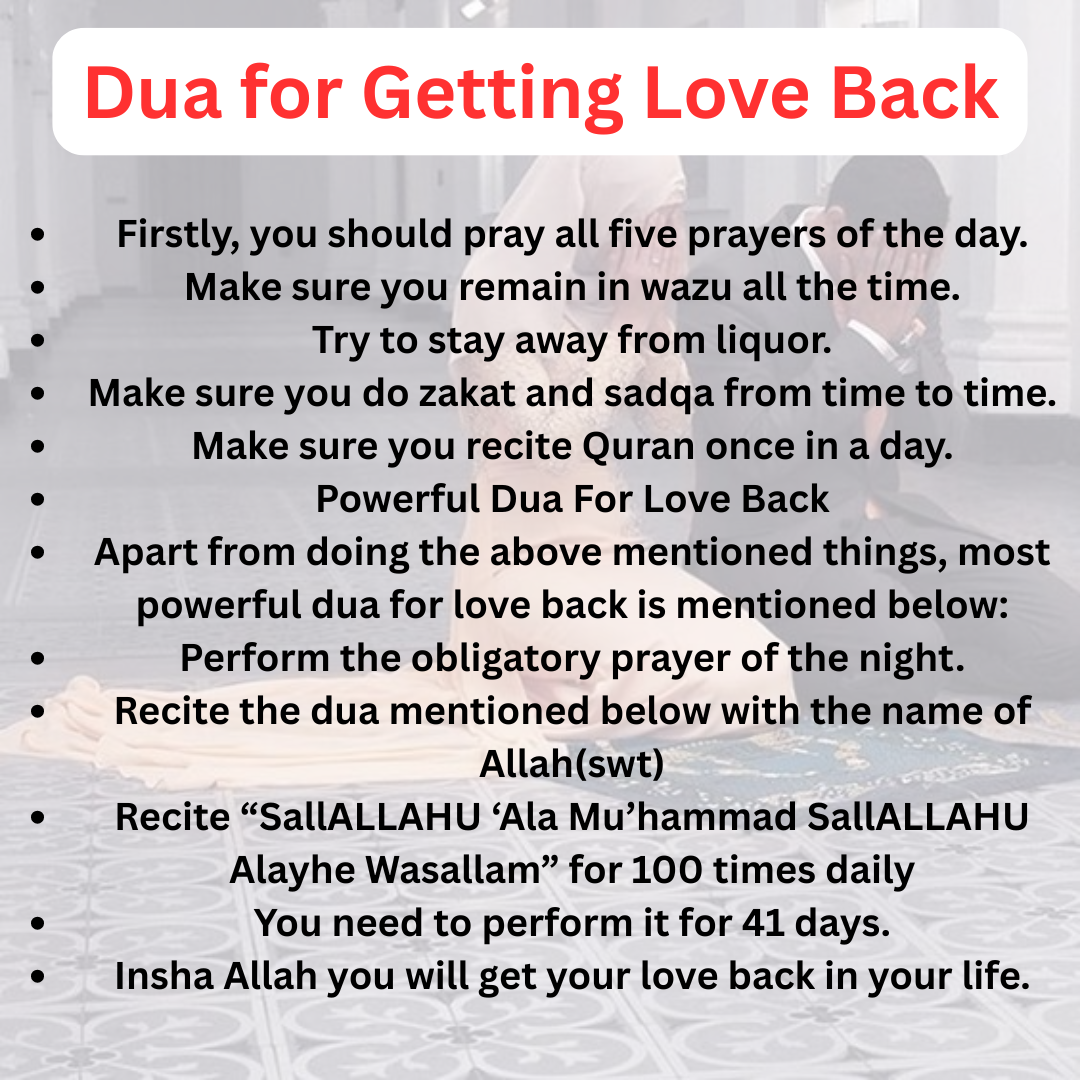 Dua for Getting Love Back

• Firstly, you should pray all five prayers of the day.
• Make sure you remain in wazu all the time.
• Try to stay away from liquor.
• Make sure you do zakat and sadqa from time to time.
• Make sure you recite Quran once in a day.
• Powerful Dua For Love Back
• Apart from doing the above mentioned things, most powerful dua for love back is mentioned below:
• Perform the obligatory prayer of the night.
• Recite the dua mentioned below with the name of Allah(swt)
• Recite "SallALLAHU 'Ala Mu'hammad SallALLAHU Alayhe Wasallam" for 100 times daily
• You need to perform it for 41 days.
• Insha Allah you will get your love back in your life.